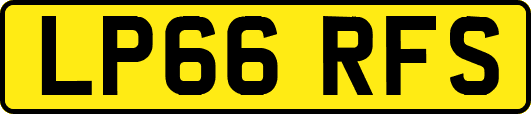 LP66 RFS